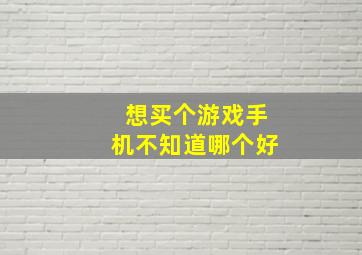 想买个游戏手机不知道哪个好